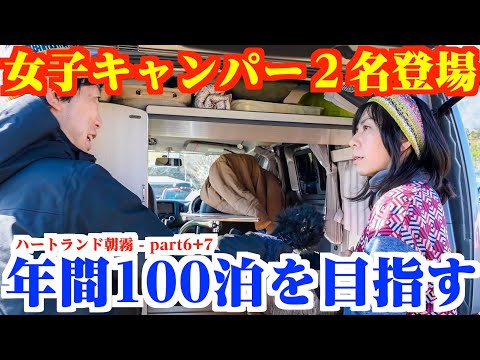 女子キャンパー２名登場

ハートランド朝霧 - part6+7

年間100泊を目指す